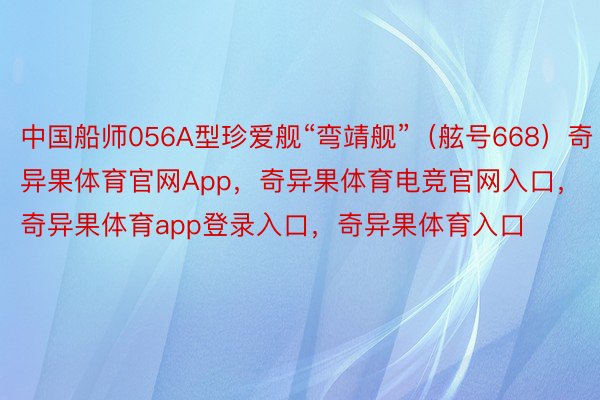 中国船师056A型珍爱舰“弯靖舰”（舷号668）奇异果体育官网App，奇异果体育电竞官网入口，奇异果体育app登录入口，奇异果体育入口